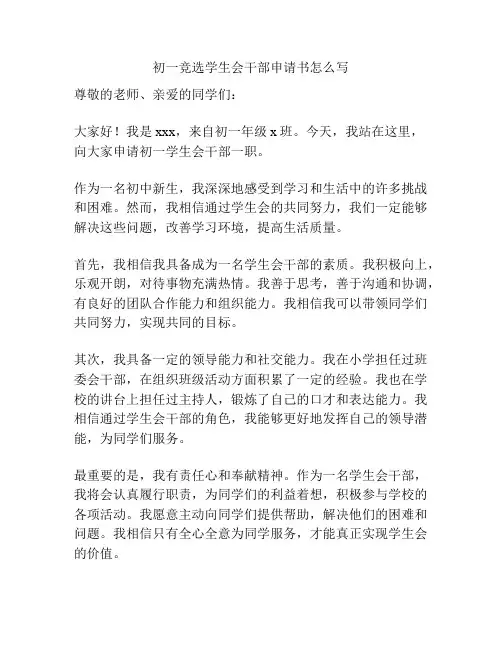 初一竞选学生会干部申请书怎么写

尊敬的老师、亲爱的同学们：

大家好！我是 xxx，来自初一年级 x 班。今天，我站在这里，向大家申请初一学生会干部一职。

作为一名初中新生，我深深地感受到学习和生活中的许多挑战和困难。然而，我相信通过学生会的共同努力，我们一定能够解决这些问题，改善学习环境，提高生活质量。

首先，我相信我具备成为一名学生会干部的素质。我积极向上，乐观开朗，对待事物充满热情。我善于思考，善于沟通和协调，有良好的团队合作能力和组织能力。我相信我可以带领同学们共同努力，实现共同的目标。

其次，我具备一定的领导能力和社交能力。我在小学担任过班委会干部，在组织班级活动方面积累了一定的经验。我也在学校的讲台上担任过主持人，锻炼了自己的口才和表达能力。我相信通过学生会干部的角色，我能够更好地发挥自己的领导潜能，为同学们服务。

最重要的是，我有责任心和奉献精神。作为一名学生会干部，我将会认真履行职责，为同学们的利益着想，积极参与学校的各项活动。我愿意主动向同学们提供帮助，解决他们的困难和问题。我相信只有全心全意为同学服务，才能真正实现学生会的价值。